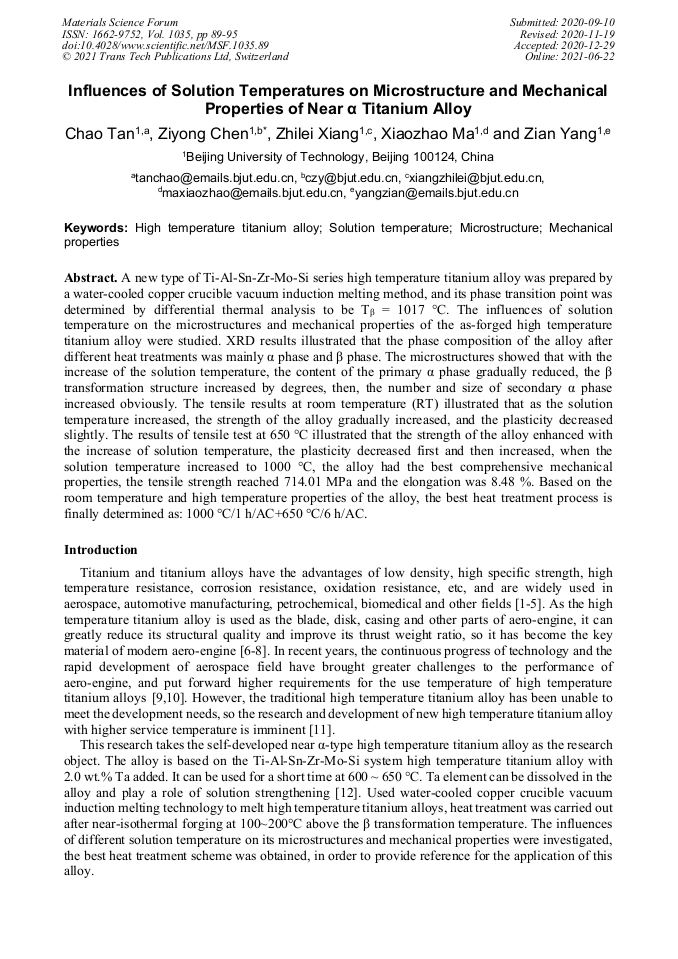 Materials Science Forum
ISSN: 1662-9752, Vol. 1035, pp 89-95
doi:10.4028/www.scientific.net/MSF.1035.89
© 2021 Trans Tech Publications Ltd, Switzerland

Submitted: 2020-09-10
Revised: 2020-11-19
Accepted: 2020-12-29
Online: 2021-06-22

Influences of Solution Temperatures on Microstructure and Mechanical Properties of Near α Titanium Alloy

Chao Tan$^{1,a}$, Ziyong Chen$^{1,b*}$, Zhilei Xiang$^{1,c}$, Xiaozhao Ma$^{1,d}$ and Zian Yang$^{1,e}$

$^1$Beijing University of Technology, Beijing 100124, China

$^a$tanchao@emails.bjut.edu.cn, $^b$czy@bjut.edu.cn, $^c$xiangzhilei@bjut.edu.cn, $^d$maxiaozhao@emails.bjut.edu.cn, $^e$yangzian@emails.bjut.edu.cn

Keywords: High temperature titanium alloy; Solution temperature; Microstructure; Mechanical properties

Abstract. A new type of Ti-Al-Sn-Zr-Mo-Si series high temperature titanium alloy was prepared by a water-cooled copper crucible vacuum induction melting method, and its phase transition point was determined by differential thermal analysis to be $T_β$ = 1017 °C. The influences of solution temperature on the microstructures and mechanical properties of the as-forged high temperature titanium alloy were studied. XRD results illustrated that the phase composition of the alloy after different heat treatments was mainly α phase and β phase. The microstructures showed that with the increase of the solution temperature, the content of the primary α phase gradually reduced, the β transformation structure increased by degrees, then, the number and size of secondary α phase increased obviously. The tensile results at room temperature (RT) illustrated that as the solution temperature increased, the strength of the alloy gradually increased, and the plasticity decreased slightly. The results of tensile test at 650 °C illustrated that the strength of the alloy enhanced with the increase of solution temperature, the plasticity decreased first and then increased, when the solution temperature increased to 1000 °C, the alloy had the best comprehensive mechanical properties, the tensile strength reached 714.01 MPa and the elongation was 8.48 %. Based on the room temperature and high temperature properties of the alloy, the best heat treatment process is finally determined as: 1000 °C/1 h/AC+650 °C/6 h/AC.

Introduction

Titanium and titanium alloys have the advantages of low density, high specific strength, high temperature resistance, corrosion resistance, oxidation resistance, etc, and are widely used in aerospace, automotive manufacturing, petrochemical, biomedical and other fields [1-5]. As the high temperature titanium alloy is used as the blade, disk, casing and other parts of aero-engine, it can greatly reduce its structural quality and improve its thrust weight ratio, so it has become the key material of modern aero-engine [6-8]. In recent years, the continuous progress of technology and the rapid development of aerospace field have brought greater challenges to the performance of aero-engine, and put forward higher requirements for the use temperature of high temperature titanium alloys [9,10]. However, the traditional high temperature titanium alloy has been unable to meet the development needs, so the research and development of new high temperature titanium alloy with higher service temperature is imminent [11].

This research takes the self-developed near α-type high temperature titanium alloy as the research object. The alloy is based on the Ti-Al-Sn-Zr-Mo-Si system high temperature titanium alloy with 2.0 wt.% Ta added. It can be used for a short time at 600 ~ 650 °C. Ta element can be dissolved in the alloy and play a role of solution strengthening [12]. Used water-cooled copper crucible vacuum induction melting technology to melt high temperature titanium alloys, heat treatment was carried out after near-isothermal forging at 100~200°C above the β transformation temperature. The influences of different solution temperature on its microstructures and mechanical properties were investigated, the best heat treatment scheme was obtained, in order to provide reference for the application of this alloy.